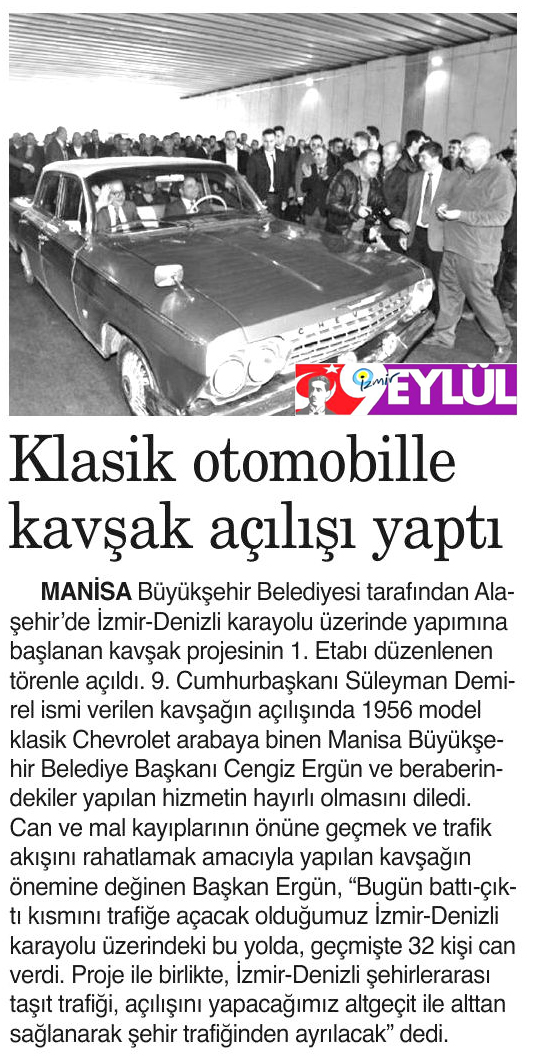 İzmir 9 EYLÜL

Klasik otomobille kavşak açılışı yaptı

MANİSA Büyükşehir Belediyesi tarafından Alaşehir'de İzmir-Denizli karayolu üzerinde yapımına başlanan kavşak projesinin 1. Etabı düzenlenen törenle açıldı. 9. Cumhurbaşkanı Süleyman Demirel ismi verilen kavşağın açılışında 1956 model klasik Chevrolet arabaya binen Manisa Büyükşehir Belediye Başkanı Cengiz Ergün ve beraberindekiler yapılan hizmetin hayırlı olmasını diledi. Can ve mal kayıplarının önüne geçmek ve trafik akışını rahatlamak amacıyla yapılan kavşağın önemine değinen Başkan Ergün, "Bugün battı-çıktı kısmını trafiğe açacak olduğumuz İzmir-Denizli karayolu üzerindeki bu yolda, geçmişte 32 kişi can verdi. Proje ile birlikte, İzmir-Denizli şehirlerarası taşıt trafiği, açılışını yapacağımız altgeçit ile alttan sağlanarak şehir trafiğinden ayrılacak" dedi.